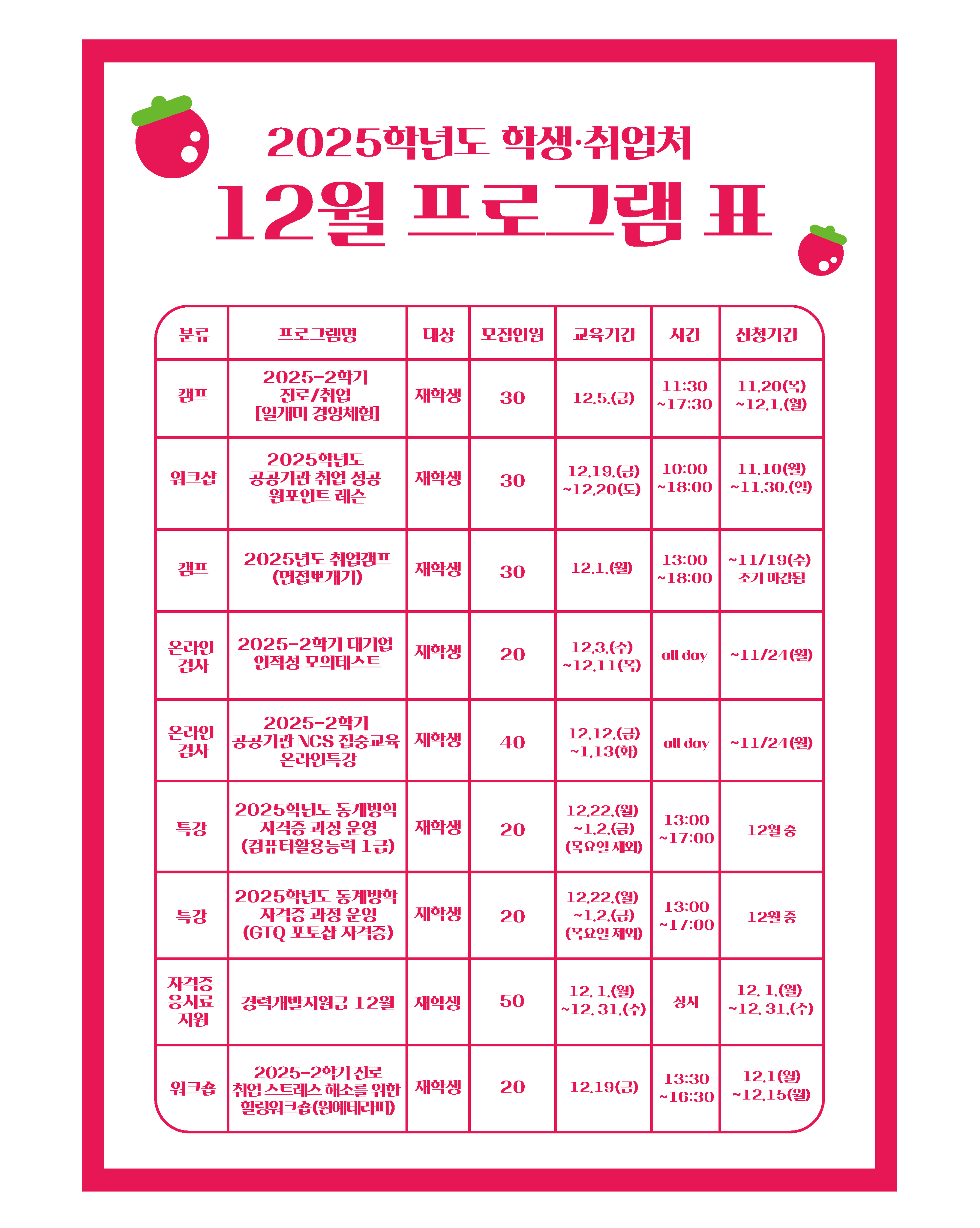 2025학년도 학생·취업처

12월 프로그램 표

| 분류 | 프로그램명 | 대상 | 모집인원 | 교육기간 | 시간 | 신청기간 |
|---|---|---|---|---|---|---|
| 캠프 | 2025-2학기 진로/취업 [일개미 경영체험] | 재학생 | 30 | 12.5.(금) | 11:30 ~17:30 | 11.20(목) ~12.1.(월) |
| 워크샵 | 2025학년도 공공기관 취업 성공 원포인트 레슨 | 재학생 | 30 | 12.19.(금) ~12.20(토) | 10:00 ~18:00 | 11.10(월) ~11.30.(일) |
| 캠프 | 2025년도 취업캠프 (면접뽀개기) | 재학생 | 30 | 12.1.(월) | 13:00 ~18:00 | ~11/19(수) 조기 마감됨 |
| 온라인 검사 | 2025-2학기 대기업 인적성 모의테스트 | 재학생 | 20 | 12.3.(수) ~12.11(목) | all day | ~11/24(월) |
| 온라인 검사 | 2025-2학기 공공기관 NCS 집중교육 온라인특강 | 재학생 | 40 | 12.12.(금) ~1.13(화) | all day | ~11/24(월) |
| 특강 | 2025학년도 동계방학 자격증 과정 운영 (컴퓨터활용능력 1급) | 재학생 | 20 | 12.22.(월) ~1.2.(금) (목요일 제외) | 13:00 ~17:00 | 12월 중 |
| 특강 | 2025학년도 동계방학 자격증 과정 운영 (GTQ 포토샵 자격증) | 재학생 | 20 | 12.22.(월) ~1.2.(금) (목요일 제외) | 13:00 ~17:00 | 12월 중 |
| 자격증 응시료 지원 | 경력개발지원금 12월 | 재학생 | 50 | 12. 1.(월) ~12. 31.(수) | 상시 | 12. 1.(월) ~12. 31.(수) |
| 워크숍 | 2025-2학기 진로 취업 스트레스 해소를 위한 힐링워크숍(원예테라피) | 재학생 | 20 | 12.19(금) | 13:30 ~16:30 | 12.1(월) ~12.15(월) |